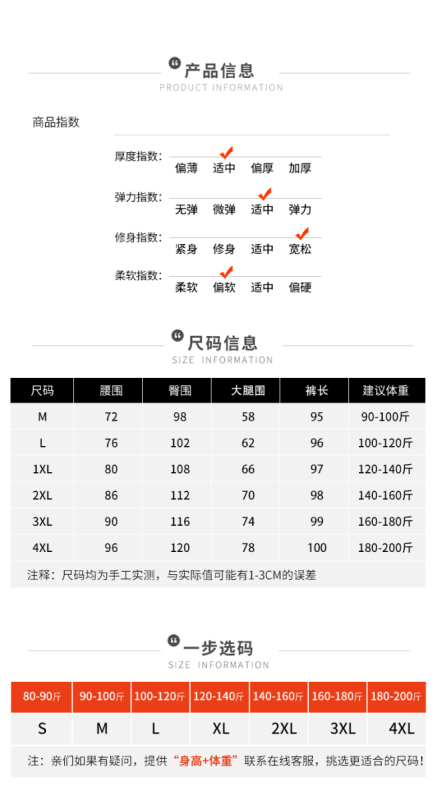 产品信息
PRODUCT INFORMATION

商品指数

厚度指数: 偏薄 适中 偏厚 加厚

弹力指数: 无弹 微弹 适中 弹力

修身指数: 紧身 修身 适中 宽松

柔软指数: 柔软 偏软 适中 偏硬

尺码信息
SIZE INFORMATION

| 尺码 | 腰围 | 臀围 | 大腿围 | 裤长 | 建议体重 |
|---|---|---|---|---|---|
| M | 72 | 98 | 58 | 95 | 90-100斤 |
| L | 76 | 102 | 62 | 96 | 100-120斤 |
| 1XL | 80 | 108 | 66 | 97 | 120-140斤 |
| 2XL | 86 | 112 | 70 | 98 | 140-160斤 |
| 3XL | 90 | 116 | 74 | 99 | 160-180斤 |
| 4XL | 96 | 120 | 78 | 100 | 180-200斤 |

注释：尺码均为手工实测，与实际值可能有1-3CM的误差

一步选码
SIZE INFORMATION

| 80-90斤 | 90-100斤 | 100-120斤 | 120-140斤 | 140-160斤 | 160-180斤 | 180-200斤 |
|---|---|---|---|---|---|---|
| S | M | L | XL | 2XL | 3XL | 4XL |

注：亲们如果有疑问，提供"身高+体重"联系在线客服，挑选更适合的尺码！